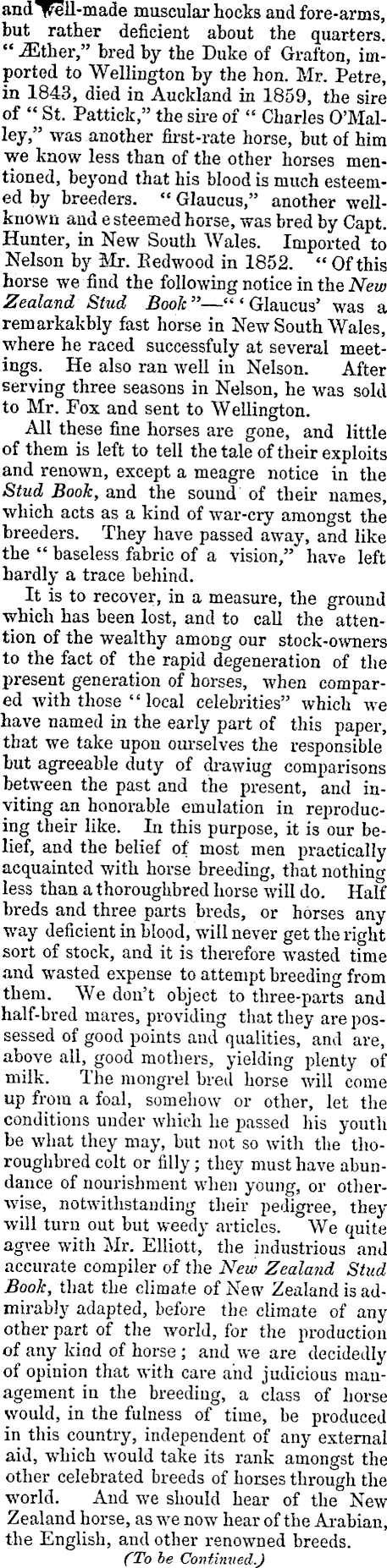 and well-made muscular hocks and fore-arms, but rather deficient about the quarters. "Æther," bred by the Duke of Grafton, imported to Wellington by the hon. Mr. Petre, in 1843, died in Auckland in 1859, the sire of "St. Pattick," the sire of "Charles O'Malley," was another first-rate horse, but of him we know less than of the other horses mentioned, beyond that his blood is much esteemed by breeders. "Glaucus," another well-known and e steemed horse, was bred by Capt. Hunter, in New South Wales. Imported to Nelson by Mr. Redwood in 1852. "Of this horse we find the following notice in the New Zealand Stud Book"—"'Glaucus' was a remarkakbly fast horse in New South Wales, where he raced successfuly at several meetings. He also ran well in Nelson. After serving three seasons in Nelson, he was sold to Mr. Fox and sent to Wellington.

All these fine horses are gone, and little of them is left to tell the tale of their exploits and renown, except a meagre notice in the Stud Book, and the sound of their names, which acts as a kind of war-cry amongst the breeders. They have passed away, and like the "baseless fabric of a vision," have left hardly a trace behind.

It is to recover, in a measure, the ground which has been lost, and to call the attention of the wealthy among our stock-owners to the fact of the rapid degeneration of the present generation of horses, when compared with those "local celebrities" which we have named in the early part of this paper, that we take upon ourselves the responsible but agreeable duty of drawiug comparisons between the past and the present, and inviting an honorable emulation in reproducing their like. In this purpose, it is our belief, and the belief of most men practically acquainted with horse breeding, that nothing less than a thoroughbred horse will do. Half breds and three parts breds, or horses any way deficient in blood, will never get the right sort of stock, and it is therefore wasted time and wasted expense to attempt breeding from them. We don't object to three-parts and half-bred mares, providing that they are possessed of good points and qualities, and are, above all, good mothers, yielding plenty of milk. The mongrel bred horse will come up from a foal, somehow or other, let the conditions under which he passed his youth be what they may, but not so with the thoroughbred colt or filly; they must have abundance of nourishment when young, or otherwise, notwithstanding their pedigree, they will turn out but weedy articles. We quite agree with Mr. Elliott, the industrious and accurate compiler of the New Zealand Stud Book, that the climate of New Zealand is admirably adapted, before the climate of any other part of the world, for the production of any kind of horse; and we are decidedly of opinion that with care and judicious management in the breeding, a class of horse would, in the fulness of time, be produced in this country, independent of any external aid, which would take its rank amongst the other celebrated breeds of horses through the world. And we should hear of the New Zealand horse, as we now hear of the Arabian, the English, and other renowned breeds.

(To be Continued.)